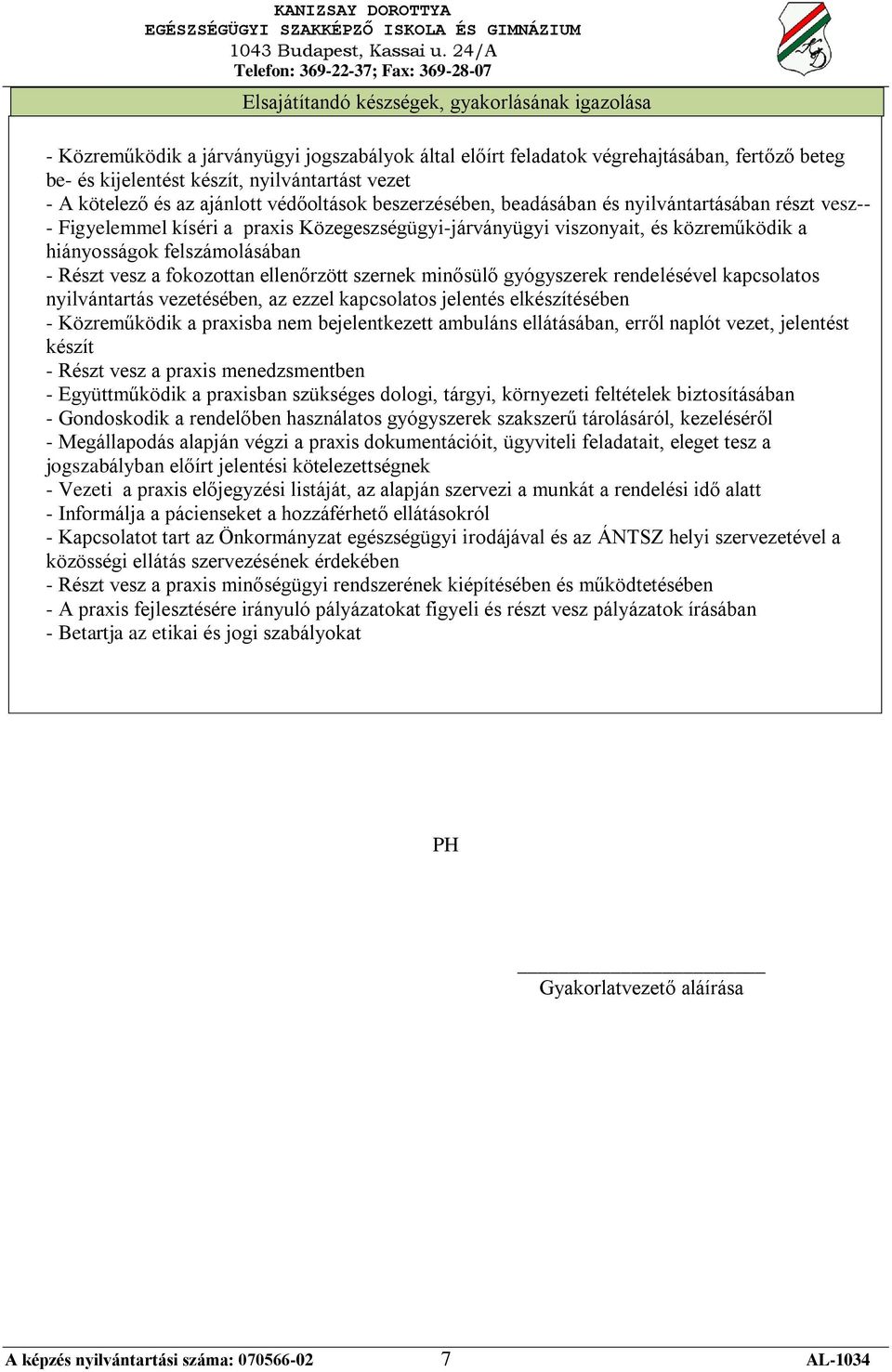 KANIZSAY DOROTTYA
EGÉSZSÉGÜGYI SZAKKÉPZŐ ISKOLA ÉS GIMNÁZIUM
1043 Budapest, Kassai u. 24/A
Telefon: 369-22-37; Fax: 369-28-07

Elsajátítandó készségek, gyakorlásának igazolása

- Közreműködik a járványügyi jogszabályok által előírt feladatok végrehajtásában, fertőző beteg be- és kijelentést készít, nyilvántartást vezet
- A kötelező és az ajánlott védőoltások beszerzésében, beadásában és nyilvántartásában részt vesz--
- Figyelemmel kíséri a praxis Közegeszségügyi-járványügyi viszonyait, és közreműködik a hiányosságok felszámolásában
- Részt vesz a fokozottan ellenőrzött szernek minősülő gyógyszerek rendelésével kapcsolatos nyilvántartás vezetésében, az ezzel kapcsolatos jelentés elkészítésében
- Közreműködik a praxisba nem bejelentkezett ambuláns ellátásában, erről naplót vezet, jelentést készít
- Részt vesz a praxis menedzsmentben
- Együttműködik a praxisban szükséges dologi, tárgyi, környezeti feltételek biztosításában
- Gondoskodik a rendelőben használatos gyógyszerek szakszerű tárolásáról, kezeléséről
- Megállapodás alapján végzi a praxis dokumentációit, ügyviteli feladatait, eleget tesz a jogszabályban előírt jelentési kötelezettségnek
- Vezeti a praxis előjegyzési listáját, az alapján szervezi a munkát a rendelési idő alatt
- Informálja a pácienseket a hozzáférhető ellátásokról
- Kapcsolatot tart az Önkormányzat egészségügyi irodájával és az ÁNTSZ helyi szervezetével a közösségi ellátás szervezésének érdekében
- Részt vesz a praxis minőségügyi rendszerének kiépítésében és működtetésében
- A praxis fejlesztésére irányuló pályázatokat figyeli és részt vesz pályázatok írásában
- Betartja az etikai és jogi szabályokat

PH

Gyakorlatvezető aláírása

A képzés nyilvántartási száma: 070566-02 7 AL-1034